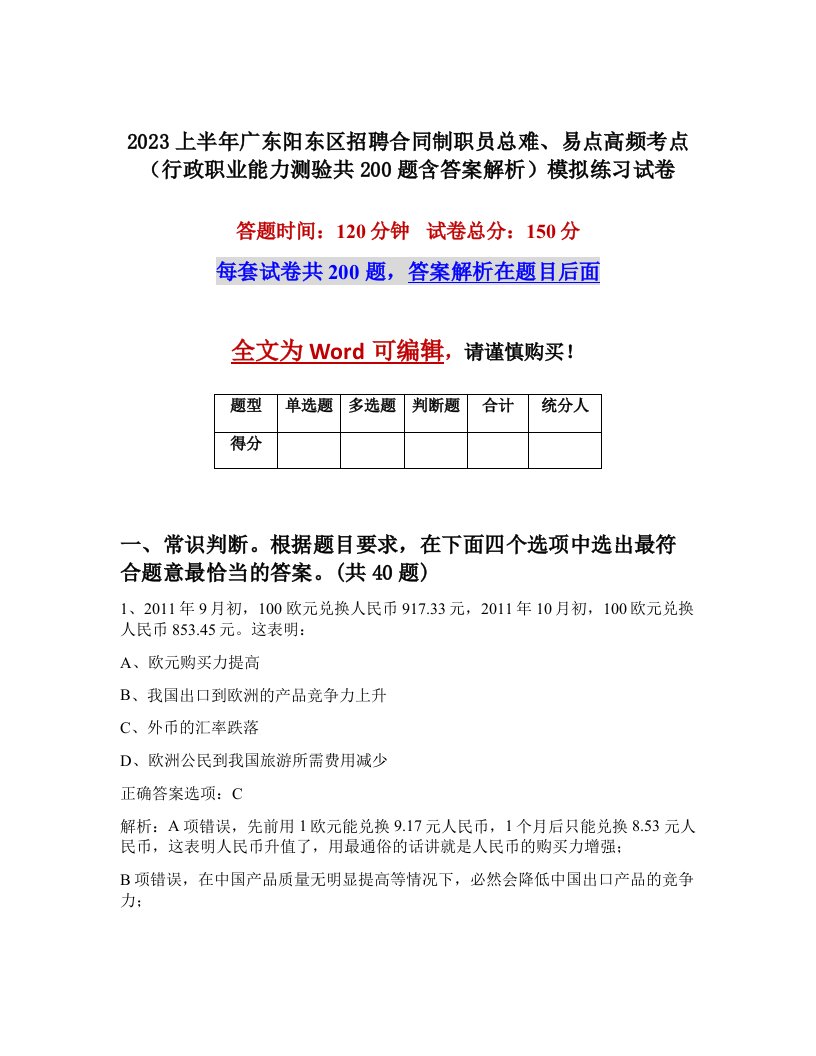 2023上半年广东阳东区招聘合同制职员总难、易点高频考点（行政职业能力测验共200题含答案解析）模拟练习试卷

答题时间：120分钟　试卷总分：150分

每套试卷共200题，答案解析在题目后面

全文为Word可编辑，请谨慎购买！

| 题型 | 单选题 | 多选题 | 判断题 | 合计 | 统分人 |
|---|---|---|---|---|---|
| 得分 | | | | | |

一、常识判断。根据题目要求，在下面四个选项中选出最符合题意最恰当的答案。(共40题)

1、2011年9月初，100欧元兑换人民币917.33元，2011年10月初，100欧元兑换人民币853.45元。这表明：

A、欧元购买力提高

B、我国出口到欧洲的产品竞争力上升

C、外币的汇率跌落

D、欧洲公民到我国旅游所需费用减少

正确答案选项：C

解析：A项错误，先前用1欧元能兑换9.17元人民币，1个月后只能兑换8.53元人民币，这表明人民币升值了，用最通俗的话讲就是人民币的购买力增强；

B项错误，在中国产品质量无明显提高等情况下，必然会降低中国出口产品的竞争力；